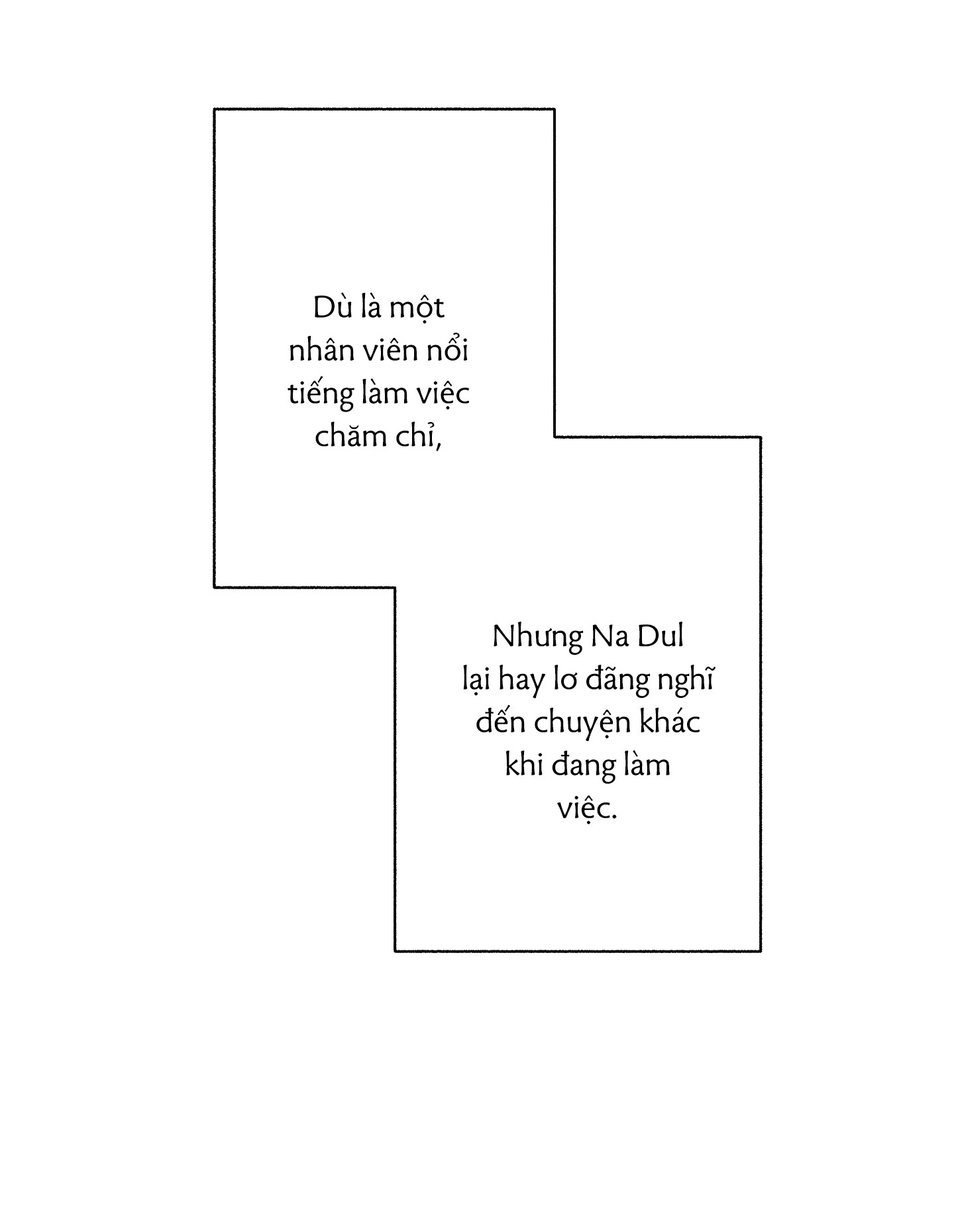 Dù là một nhân viên nổi tiếng làm việc chăm chỉ,

Nhưng Na Dul lại hay lơ đãng nghĩ đến chuyện khác khi đang làm việc.